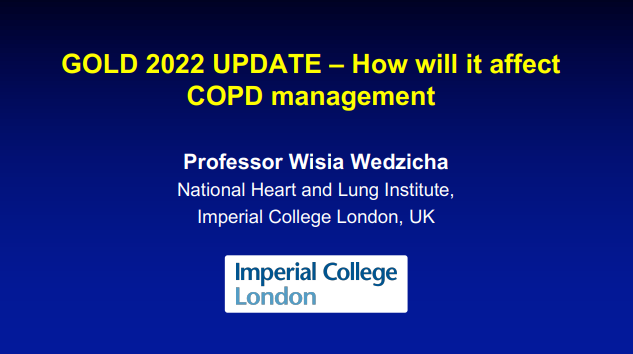 GOLD 2022 UPDATE – How will it affect COPD management

Professor Wisia Wedzicha
National Heart and Lung Institute,
Imperial College London, UK

Imperial College
London